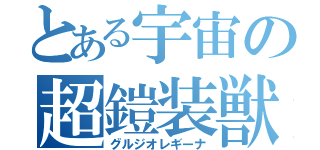 とある宇宙の
超鎧装獣
グルジオレギーナ